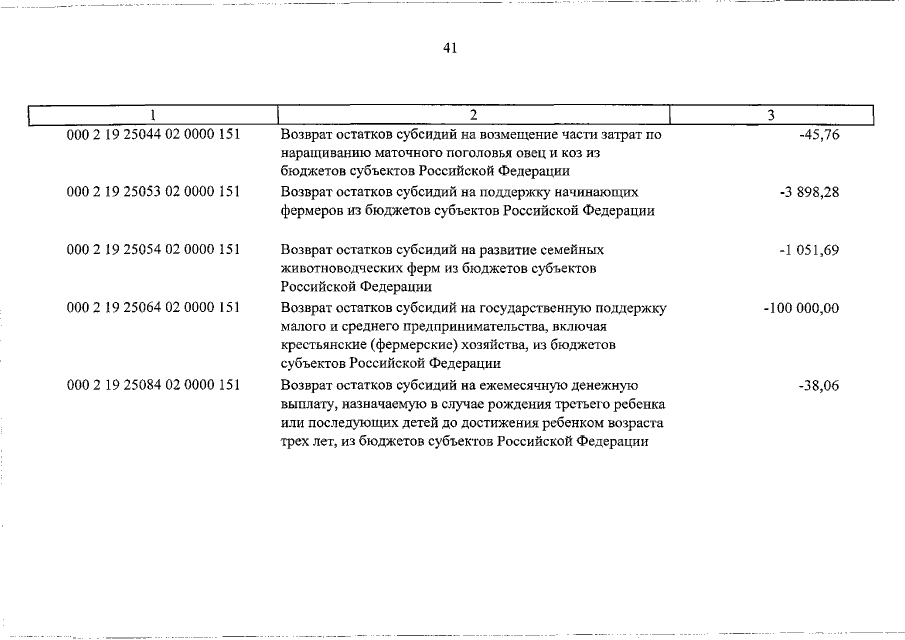 41

| 1 | 2 | 3 |
|---|---|---|
| 000 2 19 25044 02 0000 151 | Возврат остатков субсидий на возмещение части затрат по наращиванию маточного поголовья овец и коз из бюджетов субъектов Российской Федерации | -45,76 |
| 000 2 19 25053 02 0000 151 | Возврат остатков субсидий на поддержку начинающих фермеров из бюджетов субъектов Российской Федерации | -3 898,28 |
| 000 2 19 25054 02 0000 151 | Возврат остатков субсидий на развитие семейных животноводческих ферм из бюджетов субъектов Российской Федерации | -1 051,69 |
| 000 2 19 25064 02 0000 151 | Возврат остатков субсидий на государственную поддержку малого и среднего предпринимательства, включая крестьянские (фермерские) хозяйства, из бюджетов субъектов Российской Федерации | -100 000,00 |
| 000 2 19 25084 02 0000 151 | Возврат остатков субсидий на ежемесячную денежную выплату, назначаемую в случае рождения третьего ребенка или последующих детей до достижения ребенком возраста трех лет, из бюджетов субъектов Российской Федерации | -38,06 |